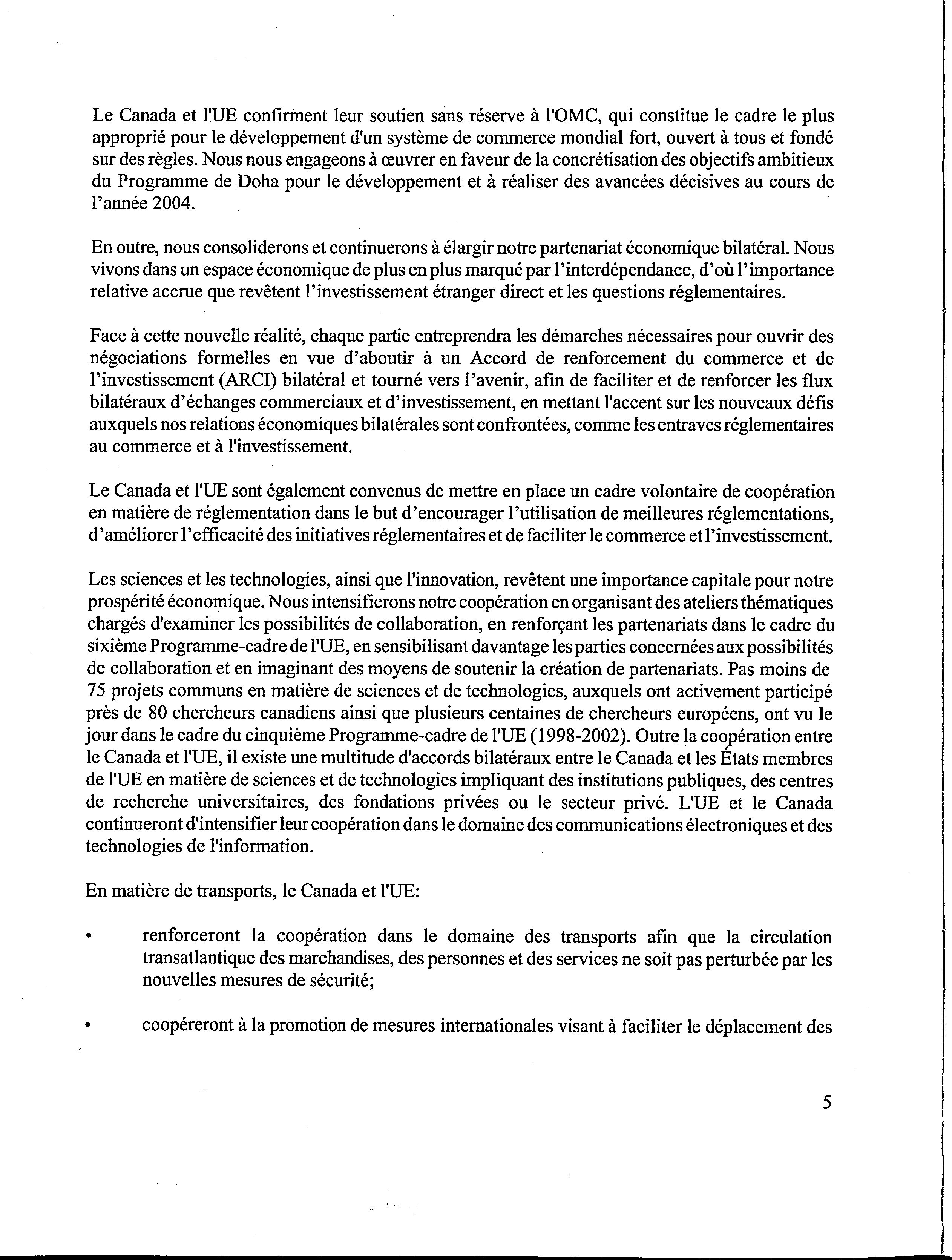 Le Canada et l'UE confirment leur soutien sans réserve à l'OMC, qui constitue le cadre le plus approprié pour le développement d'un système de commerce mondial fort, ouvert à tous et fondé sur des règles. Nous nous engageons à œuvrer en faveur de la concrétisation des objectifs ambitieux du Programme de Doha pour le développement et à réaliser des avancées décisives au cours de l'année 2004.

En outre, nous consoliderons et continuerons à élargir notre partenariat économique bilatéral. Nous vivons dans un espace économique de plus en plus marqué par l'interdépendance, d'où l'importance relative accrue que revêtent l'investissement étranger direct et les questions réglementaires.

Face à cette nouvelle réalité, chaque partie entreprendra les démarches nécessaires pour ouvrir des négociations formelles en vue d'aboutir à un Accord de renforcement du commerce et de l'investissement (ARCI) bilatéral et tourné vers l'avenir, afin de faciliter et de renforcer les flux bilatéraux d'échanges commerciaux et d'investissement, en mettant l'accent sur les nouveaux défis auxquels nos relations économiques bilatérales sont confrontées, comme les entraves réglementaires au commerce et à l'investissement.

Le Canada et l'UE sont également convenus de mettre en place un cadre volontaire de coopération en matière de réglementation dans le but d'encourager l'utilisation de meilleures réglementations, d'améliorer l'efficacité des initiatives réglementaires et de faciliter le commerce et l'investissement.

Les sciences et les technologies, ainsi que l'innovation, revêtent une importance capitale pour notre prospérité économique. Nous intensifierons notre coopération en organisant des ateliers thématiques chargés d'examiner les possibilités de collaboration, en renforçant les partenariats dans le cadre du sixième Programme-cadre de l'UE, en sensibilisant davantage les parties concernées aux possibilités de collaboration et en imaginant des moyens de soutenir la création de partenariats. Pas moins de 75 projets communs en matière de sciences et de technologies, auxquels ont activement participé près de 80 chercheurs canadiens ainsi que plusieurs centaines de chercheurs européens, ont vu le jour dans le cadre du cinquième Programme-cadre de l'UE (1998-2002). Outre la coopération entre le Canada et l'UE, il existe une multitude d'accords bilatéraux entre le Canada et les États membres de l'UE en matière de sciences et de technologies impliquant des institutions publiques, des centres de recherche universitaires, des fondations privées ou le secteur privé. L'UE et le Canada continueront d'intensifier leur coopération dans le domaine des communications électroniques et des technologies de l'information.

En matière de transports, le Canada et l'UE:

• renforceront la coopération dans le domaine des transports afin que la circulation transatlantique des marchandises, des personnes et des services ne soit pas perturbée par les nouvelles mesures de sécurité;

• coopéreront à la promotion de mesures internationales visant à faciliter le déplacement des

5